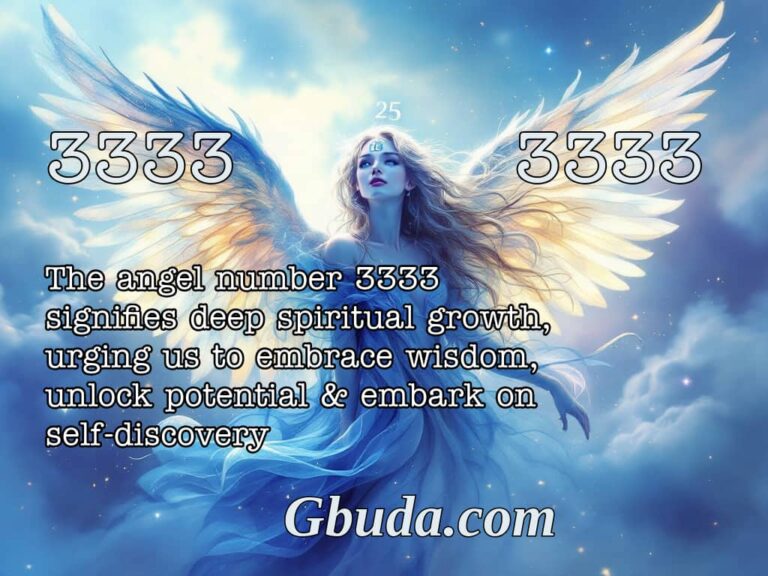 25

3333 3333

The angel number 3333 signifies deep spiritual growth, urging us to embrace wisdom, unlock potential & embark on self-discovery

Gbuda.com